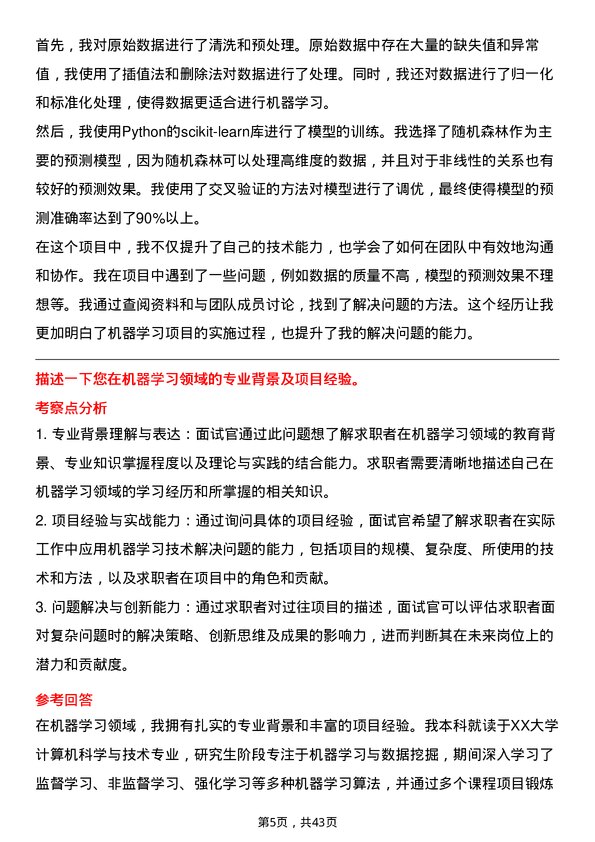 首先，我对原始数据进行了清洗和预处理。原始数据中存在大量的缺失值和异常值，我使用了插值法和删除法对数据进行了处理。同时，我还对数据进行了归一化和标准化处理，使得数据更适合进行机器学习。

然后，我使用Python的scikit-learn库进行了模型的训练。我选择了随机森林作为主要的预测模型，因为随机森林可以处理高维度的数据，并且对于非线性的关系也有较好的预测效果。我使用了交叉验证的方法对模型进行了调优，最终使得模型的预测准确率达到了90%以上。

在这个项目中，我不仅提升了自己的技术能力，也学会了如何在团队中有效地沟通和协作。我在项目中遇到了一些问题，例如数据的质量不高，模型的预测效果不理想等。我通过查阅资料和与团队成员讨论，找到了解决问题的方法。这个经历让我更加明白了机器学习项目的实施过程，也提升了我的解决问题的能力。

描述一下您在机器学习领域的专业背景及项目经验。

考察点分析

1. 专业背景理解与表达：面试官通过此问题想了解求职者在机器学习领域的教育背景、专业知识掌握程度以及理论与实践的结合能力。求职者需要清晰地描述自己在机器学习领域的学习经历和所掌握的相关知识。

2. 项目经验与实战能力：通过询问具体的项目经验，面试官希望了解求职者在实际工作中应用机器学习技术解决问题的能力，包括项目的规模、复杂度、所使用的技术和方法，以及求职者在项目中的角色和贡献。

3. 问题解决与创新能力：通过求职者对过往项目的描述，面试官可以评估求职者面对复杂问题时的解决策略、创新思维及成果的影响力，进而判断其在未来岗位上的潜力和贡献度。

参考回答

在机器学习领域，我拥有扎实的专业背景和丰富的项目经验。我本科就读于XX大学计算机科学与技术专业，研究生阶段专注于机器学习与数据挖掘，期间深入学习了监督学习、非监督学习、强化学习等多种机器学习算法，并通过多个课程项目锻炼

第5页，共43页